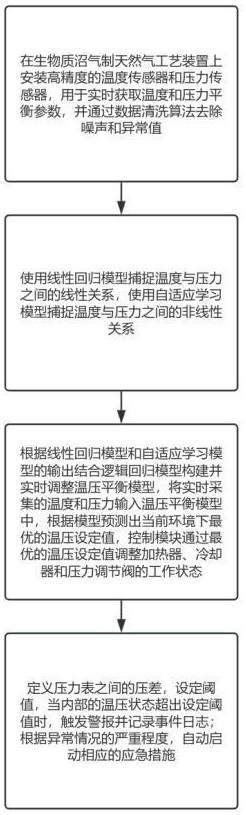 在生物质沼气制天然气工艺装置上安装高精度的温度传感器和压力传感器，用于实时获取温度和压力平衡参数，并通过数据清洗算法去除噪声和异常值

使用线性回归模型捕捉温度与压力之间的线性关系，使用自适应学习模型捕捉温度与压力之间的非线性关系

根据线性回归模型和自适应学习模型的输出结合逻辑回归模型构建并实时调整温压平衡模型，将实时采集的温度和压力输入温压平衡模型中，根据模型预测出当前环境下最优的温压设定值，控制模块通过最优的温压设定值调整加热器、冷却器和压力调节阀的工作状态

定义压力表之间的压差，设定阈值，当内部的温压状态超出设定阈值时，触发警报并记录事件日志；根据异常情况的严重程度，自动启动相应的应急措施